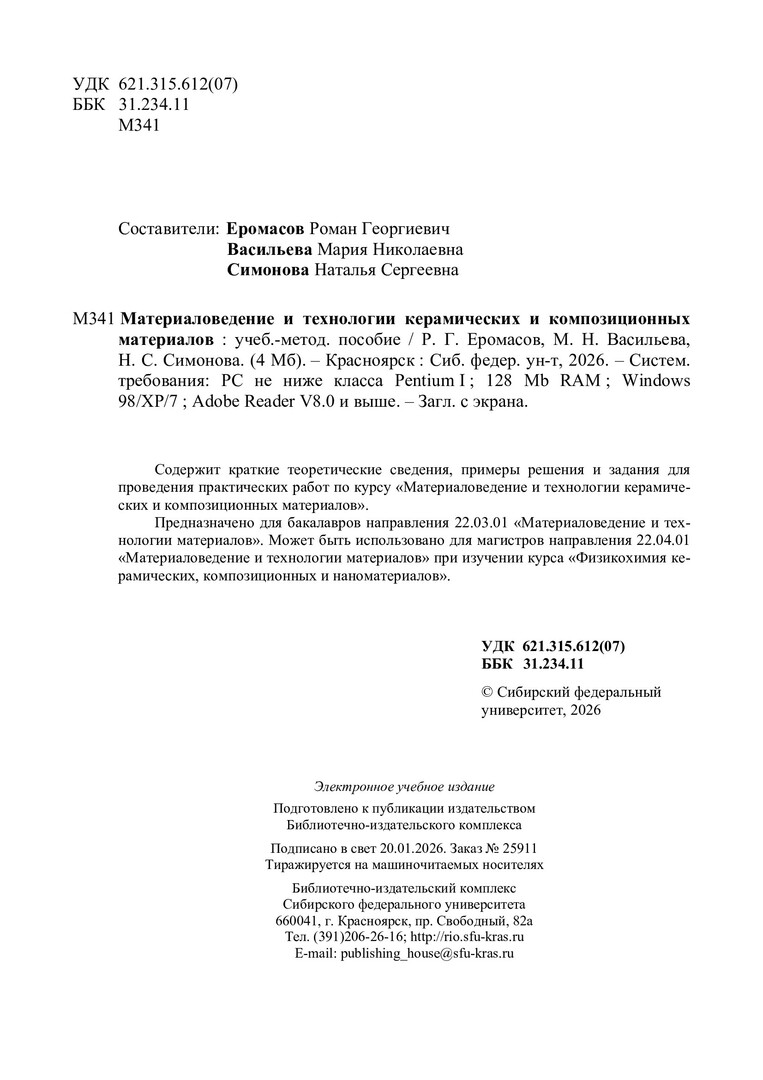 УДК 621.315.612(07)
ББК 31.234.11
М341

Составители: Еромасов Роман Георгиевич
Васильева Мария Николаевна
Симонова Наталья Сергеевна

М341 Материаловедение и технологии керамических и композиционных материалов : учеб.-метод. пособие / Р. Г. Еромасов, М. Н. Васильева, Н. С. Симонова. (4 Мб). – Красноярск : Сиб. федер. ун-т, 2026. – Систем. требования: PC не ниже класса Pentium I ; 128 Mb RAM ; Windows 98/XP/7 ; Adobe Reader V8.0 и выше. – Загл. с экрана.

Содержит краткие теоретические сведения, примеры решения и задания для проведения практических работ по курсу «Материаловедение и технологии керамических и композиционных материалов».

Предназначено для бакалавров направления 22.03.01 «Материаловедение и технологии материалов». Может быть использовано для магистров направления 22.04.01 «Материаловедение и технологии материалов» при изучении курса «Физикохимия керамических, композиционных и наноматериалов».

УДК 621.315.612(07)
ББК 31.234.11

© Сибирский федеральный университет, 2026

Электронное учебное издание

Подготовлено к публикации издательством
Библиотечно-издательского комплекса

Подписано в свет 20.01.2026. Заказ № 25911
Тиражируется на машиночитаемых носителях

Библиотечно-издательский комплекс
Сибирского федерального университета
660041, г. Красноярск, пр. Свободный, 82а
Тел. (391)206-26-16; http://rio.sfu-kras.ru
E-mail: publishing_house@sfu-kras.ru